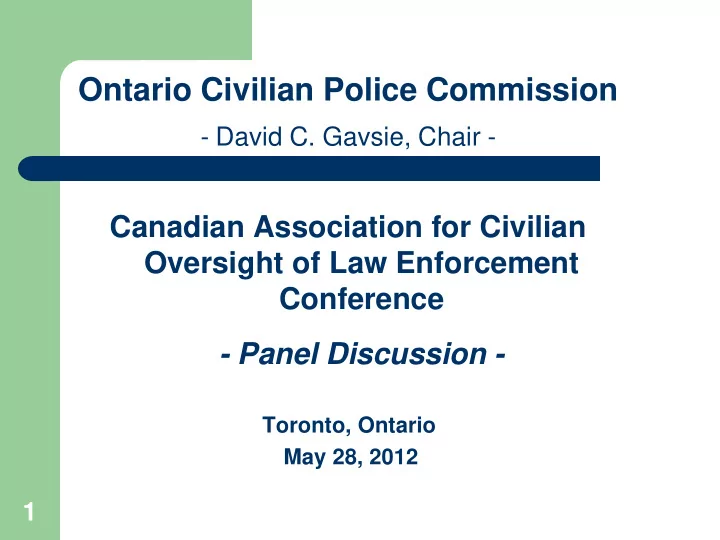 Ontario Civilian Police Commission

- David C. Gavsie, Chair -

Canadian Association for Civilian Oversight of Law Enforcement Conference

- Panel Discussion -

Toronto, Ontario
May 28, 2012

1